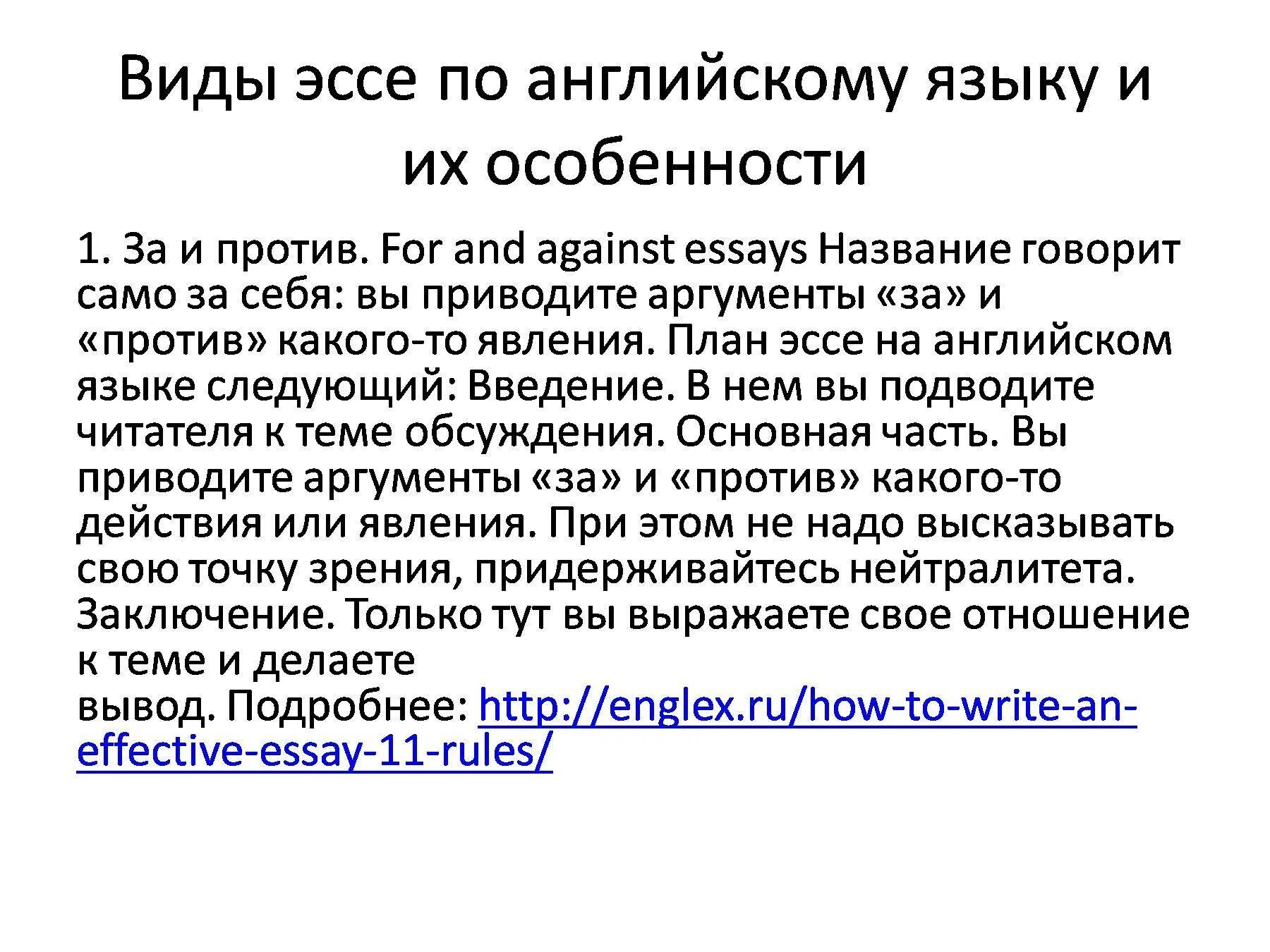 Виды эссе по английскому языку и их особенности

1. За и против. For and against essays Название говорит само за себя: вы приводите аргументы «за» и «против» какого-то явления. План эссе на английском языке следующий: Введение. В нем вы подводите читателя к теме обсуждения. Основная часть. Вы приводите аргументы «за» и «против» какого-то действия или явления. При этом не надо высказывать свою точку зрения, придерживайтесь нейтралитета. Заключение. Только тут вы выражаете свое отношение к теме и делаете вывод. Подробнее: http://englex.ru/how-to-write-an-effective-essay-11-rules/